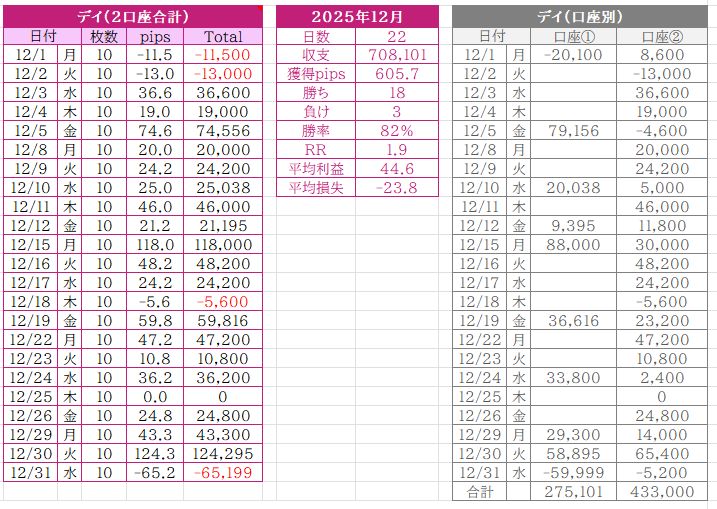 デイ(2口座合計)

| 日付 | | 枚数 | pips | Total |
|---|---|---|---|---|
| 12/1 | 月 | 10 | -11.5 | -11,500 |
| 12/2 | 火 | 10 | -13.0 | -13,000 |
| 12/3 | 水 | 10 | 36.6 | 36,600 |
| 12/4 | 木 | 10 | 19.0 | 19,000 |
| 12/5 | 金 | 10 | 74.6 | 74,556 |
| 12/8 | 月 | 10 | 20.0 | 20,000 |
| 12/9 | 火 | 10 | 24.2 | 24,200 |
| 12/10 | 水 | 10 | 25.0 | 25,038 |
| 12/11 | 木 | 10 | 46.0 | 46,000 |
| 12/12 | 金 | 10 | 21.2 | 21,195 |
| 12/15 | 月 | 10 | 118.0 | 118,000 |
| 12/16 | 火 | 10 | 48.2 | 48,200 |
| 12/17 | 水 | 10 | 24.2 | 24,200 |
| 12/18 | 木 | 10 | -5.6 | -5,600 |
| 12/19 | 金 | 10 | 59.8 | 59,816 |
| 12/22 | 月 | 10 | 47.2 | 47,200 |
| 12/23 | 火 | 10 | 10.8 | 10,800 |
| 12/24 | 水 | 10 | 36.2 | 36,200 |
| 12/25 | 木 | 10 | 0.0 | 0 |
| 12/26 | 金 | 10 | 24.8 | 24,800 |
| 12/29 | 月 | 10 | 43.3 | 43,300 |
| 12/30 | 火 | 10 | 124.3 | 124,295 |
| 12/31 | 水 | 10 | -65.2 | -65,199 |

2025年12月

| 日数 | 22 |
|---|---|
| 収支 | 708,101 |
| 獲得pips | 605.7 |
| 勝ち | 18 |
| 負け | 3 |
| 勝率 | 82% |
| RR | 1.9 |
| 平均利益 | 44.6 |
| 平均損失 | -23.8 |

デイ(口座別)

| 日付 | | 口座① | 口座② |
|---|---|---|---|
| 12/1 | 月 | -20,100 | 8,600 |
| 12/2 | 火 | | -13,000 |
| 12/3 | 水 | | 36,600 |
| 12/4 | 木 | | 19,000 |
| 12/5 | 金 | 79,156 | -4,600 |
| 12/8 | 月 | | 20,000 |
| 12/9 | 火 | | 24,200 |
| 12/10 | 水 | 20,038 | 5,000 |
| 12/11 | 木 | | 46,000 |
| 12/12 | 金 | 9,395 | 11,800 |
| 12/15 | 月 | 88,000 | 30,000 |
| 12/16 | 火 | | 48,200 |
| 12/17 | 水 | | 24,200 |
| 12/18 | 木 | | -5,600 |
| 12/19 | 金 | 36,616 | 23,200 |
| 12/22 | 月 | | 47,200 |
| 12/23 | 火 | | 10,800 |
| 12/24 | 水 | 33,800 | 2,400 |
| 12/25 | 木 | | 0 |
| 12/26 | 金 | | 24,800 |
| 12/29 | 月 | 29,300 | 14,000 |
| 12/30 | 火 | 58,895 | 65,400 |
| 12/31 | 水 | -59,999 | -5,200 |
| 合計 | | 275,101 | 433,000 |